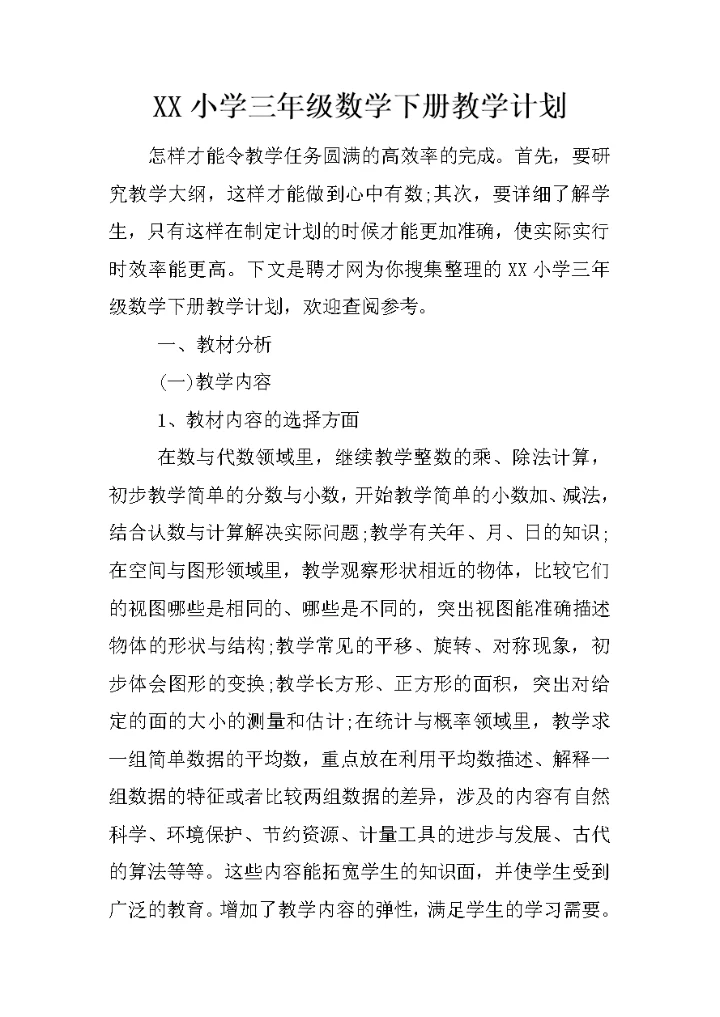 XX 小学三年级数学下册教学计划

怎样才能令教学任务圆满的高效率的完成。首先，要研究教学大纲，这样才能做到心中有数;其次，要详细了解学生，只有这样在制定计划的时候才能更加准确，使实际实行时效率能更高。下文是聘才网为你搜集整理的 XX 小学三年级数学下册教学计划，欢迎查阅参考。

一、教材分析

(一)教学内容

1、教材内容的选择方面

在数与代数领域里，继续教学整数的乘、除法计算，初步教学简单的分数与小数，开始教学简单的小数加、减法，结合认数与计算解决实际问题;教学有关年、月、日的知识;在空间与图形领域里，教学观察形状相近的物体，比较它们的视图哪些是相同的、哪些是不同的，突出视图能准确描述物体的形状与结构;教学常见的平移、旋转、对称现象，初步体会图形的变换;教学长方形、正方形的面积，突出对给定的面的大小的测量和估计;在统计与概率领域里，教学求一组简单数据的平均数，重点放在利用平均数描述、解释一组数据的特征或者比较两组数据的差异，涉及的内容有自然科学、环境保护、节约资源、计量工具的进步与发展、古代的算法等等。这些内容能拓宽学生的知识面，并使学生受到广泛的教育。增加了教学内容的弹性，满足学生的学习需要。